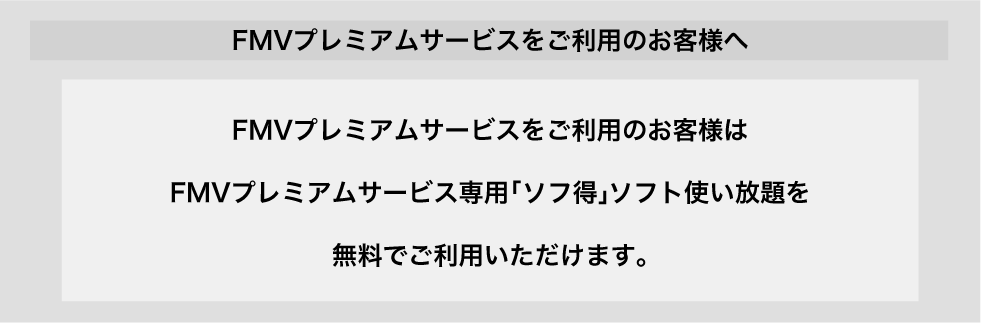 FMVプレミアムサービスをご利用のお客様へ

FMVプレミアムサービスをご利用のお客様は

FMVプレミアムサービス専用「ソフ得」ソフト使い放題を

無料でご利用いただけます。